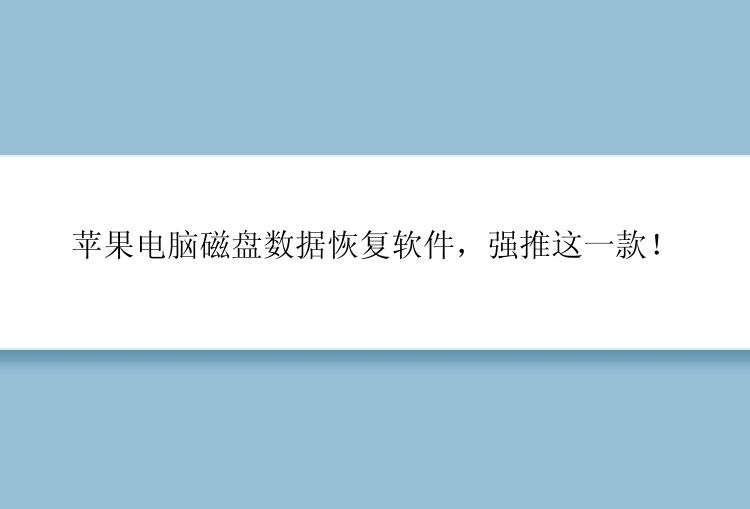 苹果电脑磁盘数据恢复软件，强推这一款！